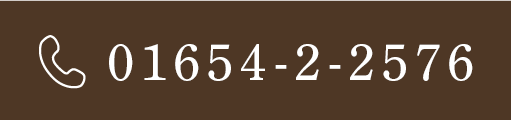 01654-2-2576